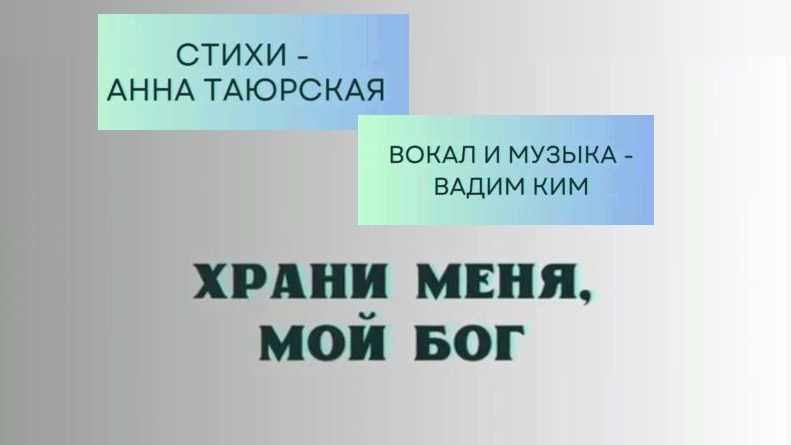 СТИХИ -
АННА ТАЮРСКАЯ

ВОКАЛ И МУЗЫКА -
ВАДИМ КИМ

ХРАНИ МЕНЯ,
МОЙ БОГ